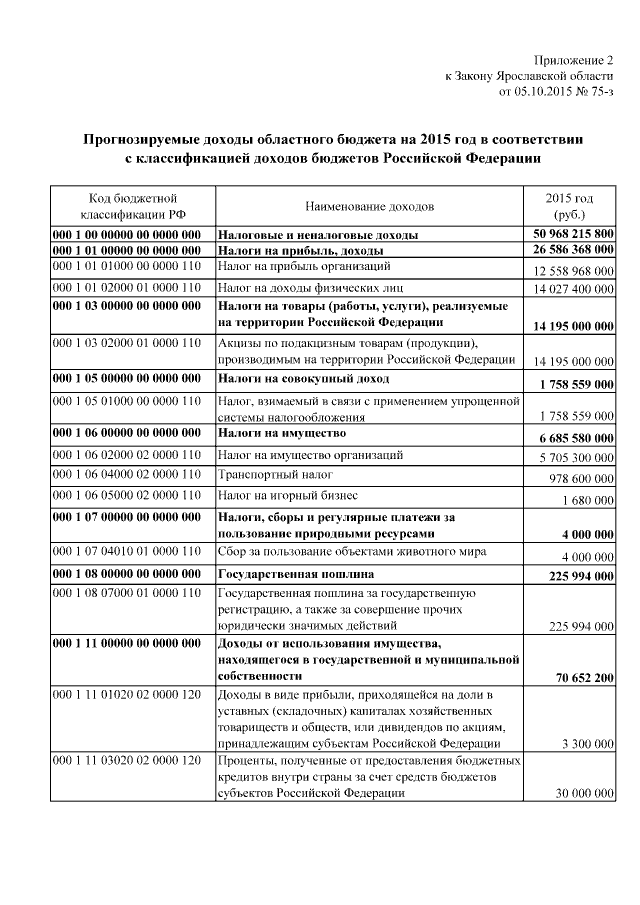 Приложение 2
к Закону Ярославской области
от 05.10.2015 № 75-з

Прогнозируемые доходы областного бюджета на 2015 год в соответствии с классификацией доходов бюджетов Российской Федерации

| Код бюджетной классификации РФ | Наименование доходов | 2015 год (руб.) |
|---|---|---|
| 000 1 00 00000 00 0000 000 | Налоговые и неналоговые доходы | 50 968 215 800 |
| 000 1 01 00000 00 0000 000 | Налоги на прибыль, доходы | 26 586 368 000 |
| 000 1 01 01000 00 0000 110 | Налог на прибыль организаций | 12 558 968 000 |
| 000 1 01 02000 01 0000 110 | Налог на доходы физических лиц | 14 027 400 000 |
| 000 1 03 00000 00 0000 000 | Налоги на товары (работы, услуги), реализуемые на территории Российской Федерации | 14 195 000 000 |
| 000 1 03 02000 01 0000 110 | Акцизы по подакцизным товарам (продукции), производимым на территории Российской Федерации | 14 195 000 000 |
| 000 1 05 00000 00 0000 000 | Налоги на совокупный доход | 1 758 559 000 |
| 000 1 05 01000 00 0000 110 | Налог, взимаемый в связи с применением упрощенной системы налогообложения | 1 758 559 000 |
| 000 1 06 00000 00 0000 000 | Налоги на имущество | 6 685 580 000 |
| 000 1 06 02000 02 0000 110 | Налог на имущество организаций | 5 705 300 000 |
| 000 1 06 04000 02 0000 110 | Транспортный налог | 978 600 000 |
| 000 1 06 05000 02 0000 110 | Налог на игорный бизнес | 1 680 000 |
| 000 1 07 00000 00 0000 000 | Налоги, сборы и регулярные платежи за пользование природными ресурсами | 4 000 000 |
| 000 1 07 04010 01 0000 110 | Сбор за пользование объектами животного мира | 4 000 000 |
| 000 1 08 00000 00 0000 000 | Государственная пошлина | 225 994 000 |
| 000 1 08 07000 01 0000 110 | Государственная пошлина за государственную регистрацию, а также за совершение прочих юридически значимых действий | 225 994 000 |
| 000 1 11 00000 00 0000 000 | Доходы от использования имущества, находящегося в государственной и муниципальной собственности | 70 652 200 |
| 000 1 11 01020 02 0000 120 | Доходы в виде прибыли, приходящейся на доли в уставных (складочных) капиталах хозяйственных товариществ и обществ, или дивидендов по акциям, принадлежащим субъектам Российской Федерации | 3 300 000 |
| 000 1 11 03020 02 0000 120 | Проценты, полученные от предоставления бюджетных кредитов внутри страны за счет средств бюджетов субъектов Российской Федерации | 30 000 000 |